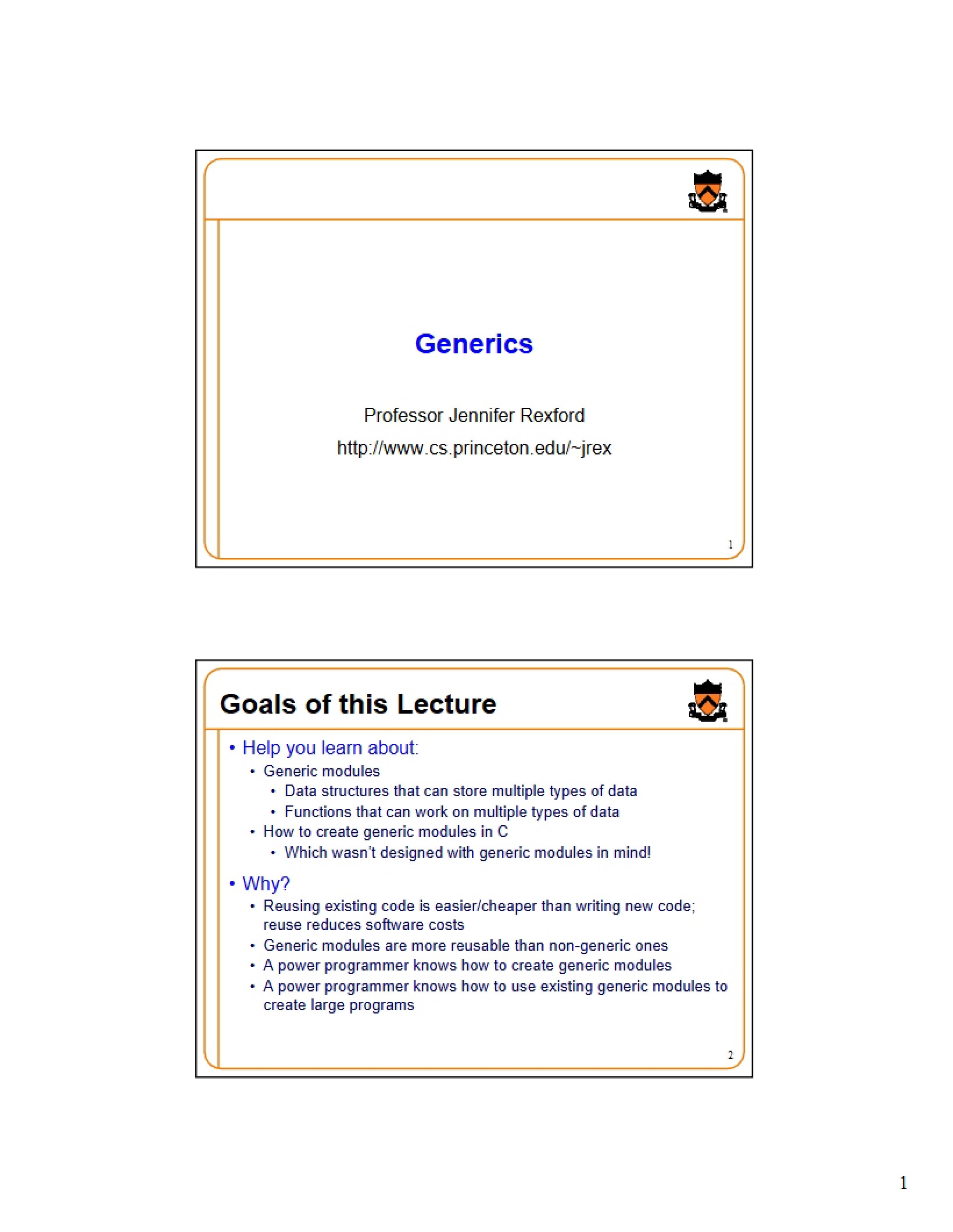 Generics

Professor Jennifer Rexford

http://www.cs.princeton.edu/~jrex

1

Goals of this Lecture

• Help you learn about:
• Generic modules
• Data structures that can store multiple types of data
• Functions that can work on multiple types of data
• How to create generic modules in C
• Which wasn't designed with generic modules in mind!
• Why?
• Reusing existing code is easier/cheaper than writing new code; reuse reduces software costs
• Generic modules are more reusable than non-generic ones
• A power programmer knows how to create generic modules
• A power programmer knows how to use existing generic modules to create large programs

2

1